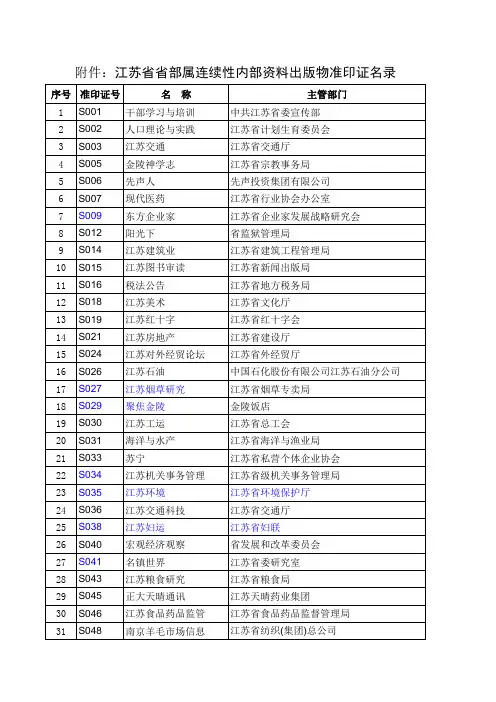 附件：江苏省省部属连续性内部资料出版物准印证名录

| 序号 | 准印证号 | 名　称 | 主管部门 |
|---|---|---|---|
| 1 | S001 | 干部学习与培训 | 中共江苏省委宣传部 |
| 2 | S002 | 人口理论与实践 | 江苏省计划生育委员会 |
| 3 | S003 | 江苏交通 | 江苏省交通厅 |
| 4 | S005 | 金陵神学志 | 江苏省宗教事务局 |
| 5 | S006 | 先声人 | 先声投资集团有限公司 |
| 6 | S007 | 现代医药 | 江苏省行业协会办公室 |
| 7 | S009 | 东方企业家 | 江苏省企业家发展战略研究会 |
| 8 | S012 | 阳光下 | 省监狱管理局 |
| 9 | S014 | 江苏建筑业 | 江苏省建筑工程管理局 |
| 10 | S015 | 江苏图书审读 | 江苏省新闻出版局 |
| 11 | S016 | 税法公告 | 江苏省地方税务局 |
| 12 | S018 | 江苏美术 | 江苏省文化厅 |
| 13 | S019 | 江苏红十字 | 江苏省红十字会 |
| 14 | S021 | 江苏房地产 | 江苏省建设厅 |
| 15 | S024 | 江苏对外经贸论坛 | 江苏省外经贸厅 |
| 16 | S026 | 江苏石油 | 中国石化股份有限公司江苏石油分公司 |
| 17 | S027 | 江苏烟草研究 | 江苏省烟草专卖局 |
| 18 | S029 | 聚焦金陵 | 金陵饭店 |
| 19 | S030 | 江苏工运 | 江苏省总工会 |
| 20 | S031 | 海洋与水产 | 江苏省海洋与渔业局 |
| 21 | S033 | 苏宁 | 江苏省私营个体企业协会 |
| 22 | S034 | 江苏机关事务管理 | 江苏省级机关事务管理局 |
| 23 | S035 | 江苏环境 | 江苏省环境保护厅 |
| 24 | S036 | 江苏交通科技 | 江苏省交通厅 |
| 25 | S038 | 江苏妇运 | 江苏省妇联 |
| 26 | S040 | 宏观经济观察 | 省发展和改革委员会 |
| 27 | S041 | 名镇世界 | 江苏省委研究室 |
| 28 | S043 | 江苏粮食研究 | 江苏省粮食局 |
| 29 | S045 | 正大天晴通讯 | 江苏天晴药业集团 |
| 30 | S046 | 江苏食品药品监管 | 江苏省食品药品监督管理局 |
| 31 | S048 | 南京羊毛市场信息 | 江苏省纺织(集团)总公司 |